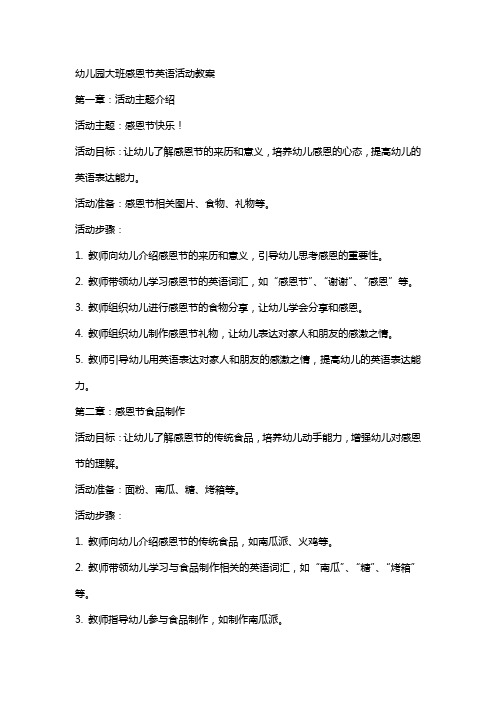 幼儿园大班感恩节英语活动教案

第一章：活动主题介绍

活动主题：感恩节快乐！

活动目标：让幼儿了解感恩节的来历和意义，培养幼儿感恩的心态，提高幼儿的英语表达能力。

活动准备：感恩节相关图片、食物、礼物等。

活动步骤：

1. 教师向幼儿介绍感恩节的来历和意义，引导幼儿思考感恩的重要性。

2. 教师带领幼儿学习感恩节的英语词汇，如“感恩节”、“谢谢”、“感恩”等。

3. 教师组织幼儿进行感恩节的食物分享，让幼儿学会分享和感恩。

4. 教师组织幼儿制作感恩节礼物，让幼儿表达对家人和朋友的感激之情。

5. 教师引导幼儿用英语表达对家人和朋友的感激之情，提高幼儿的英语表达能力。

第二章：感恩节食品制作

活动目标：让幼儿了解感恩节的传统食品，培养幼儿动手能力，增强幼儿对感恩节的理解。

活动准备：面粉、南瓜、糖、烤箱等。

活动步骤：

1. 教师向幼儿介绍感恩节的传统食品，如南瓜派、火鸡等。

2. 教师带领幼儿学习与食品制作相关的英语词汇，如“南瓜”、“糖”、“烤箱”等。

3. 教师指导幼儿参与食品制作，如制作南瓜派。